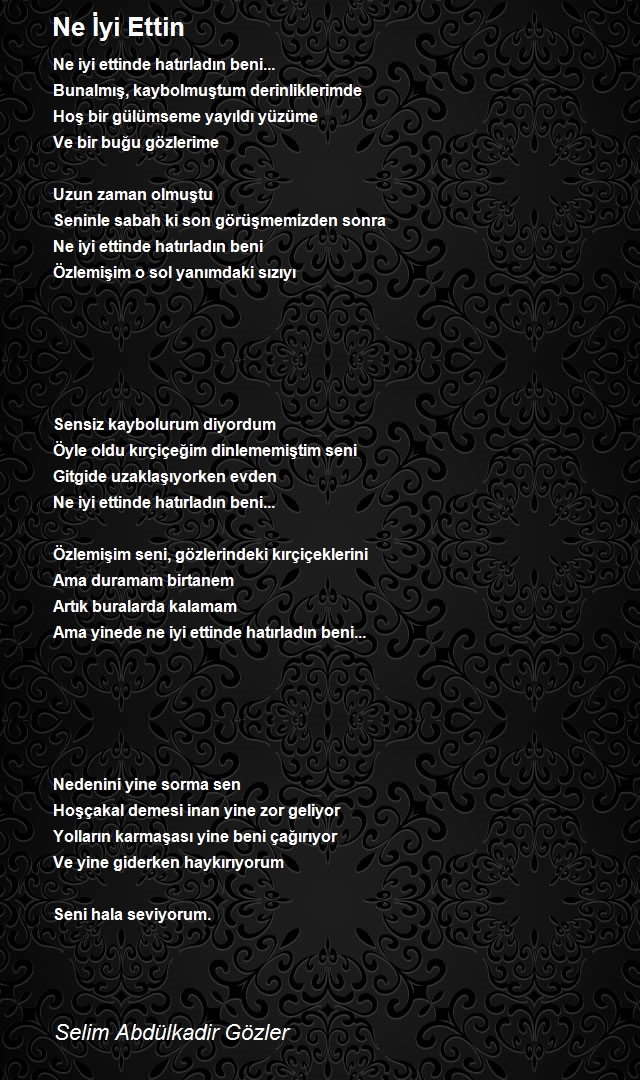 Ne İyi Ettin

Ne iyi ettinde hatırladın beni...
Bunalmış, kaybolmuştum derinliklerimde
Hoş bir gülümseme yayıldı yüzüme
Ve bir buğu gözlerime

Uzun zaman olmuştu
Seninle sabah ki son görüşmemizden sonra
Ne iyi ettinde hatırladın beni
Özlemişim o sol yanımdaki sızıyı

Sensiz kaybolurum diyordum
Öyle oldu kırçiçeğim dinlememiştim seni
Gitgide uzaklaşıyorken evden
Ne iyi ettinde hatırladın beni...

Özlemişim seni, gözlerindeki kırçiçeklerini
Ama duramam birtanem
Artık buralarda kalamam
Ama yinede ne iyi ettinde hatırladın beni...

Nedenini yine sorma sen
Hoşçakal demesi inan yine zor geliyor
Yolların karmaşası yine beni çağırıyor
Ve yine giderken haykırıyorum

Seni hala seviyorum.

Selim Abdülkadir Gözler